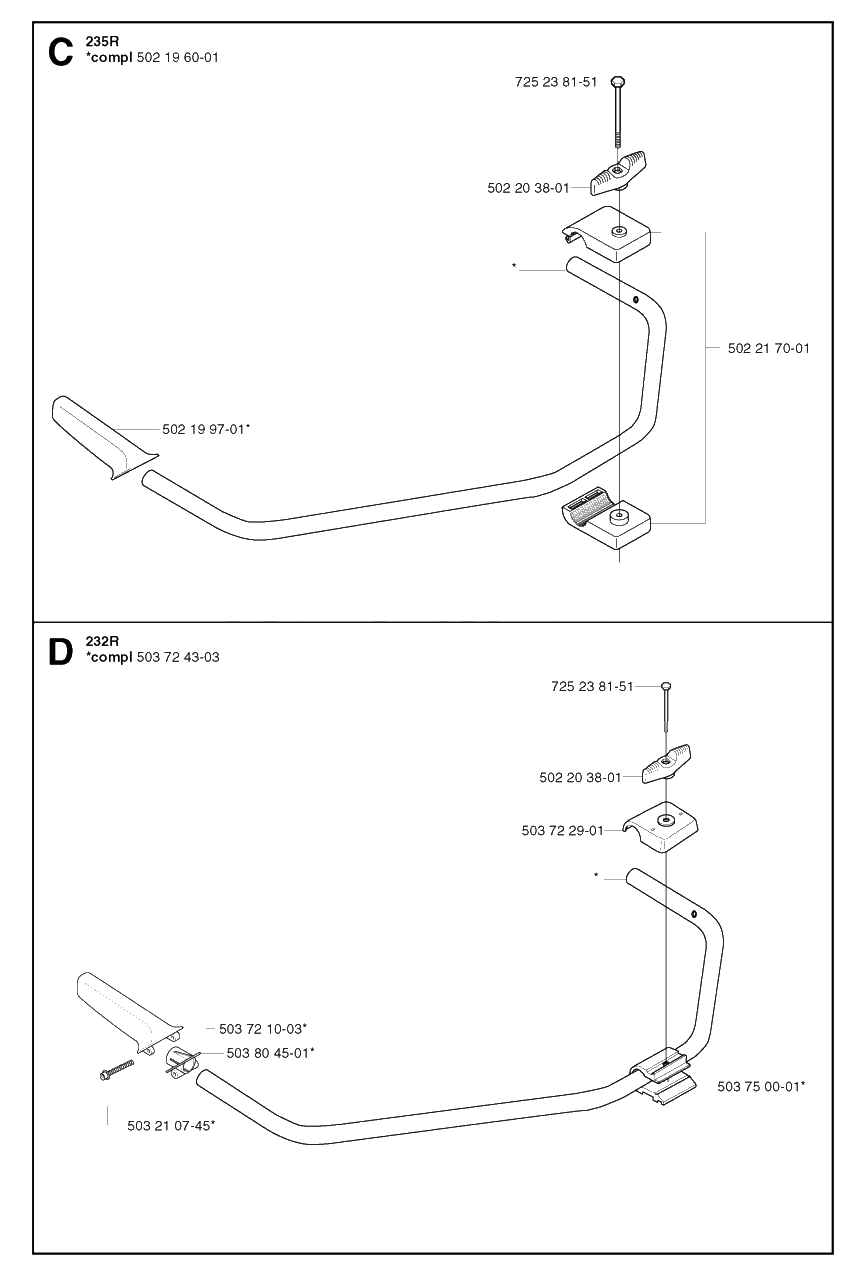 C 235R
*compl 502 19 60-01

725 23 81-51

502 20 38-01

*

502 21 70-01

502 19 97-01*

D 232R
*compl 503 72 43-03

725 23 81-51

502 20 38-01

503 72 29-01

*

503 72 10-03*

503 80 45-01*

503 75 00-01*

503 21 07-45*